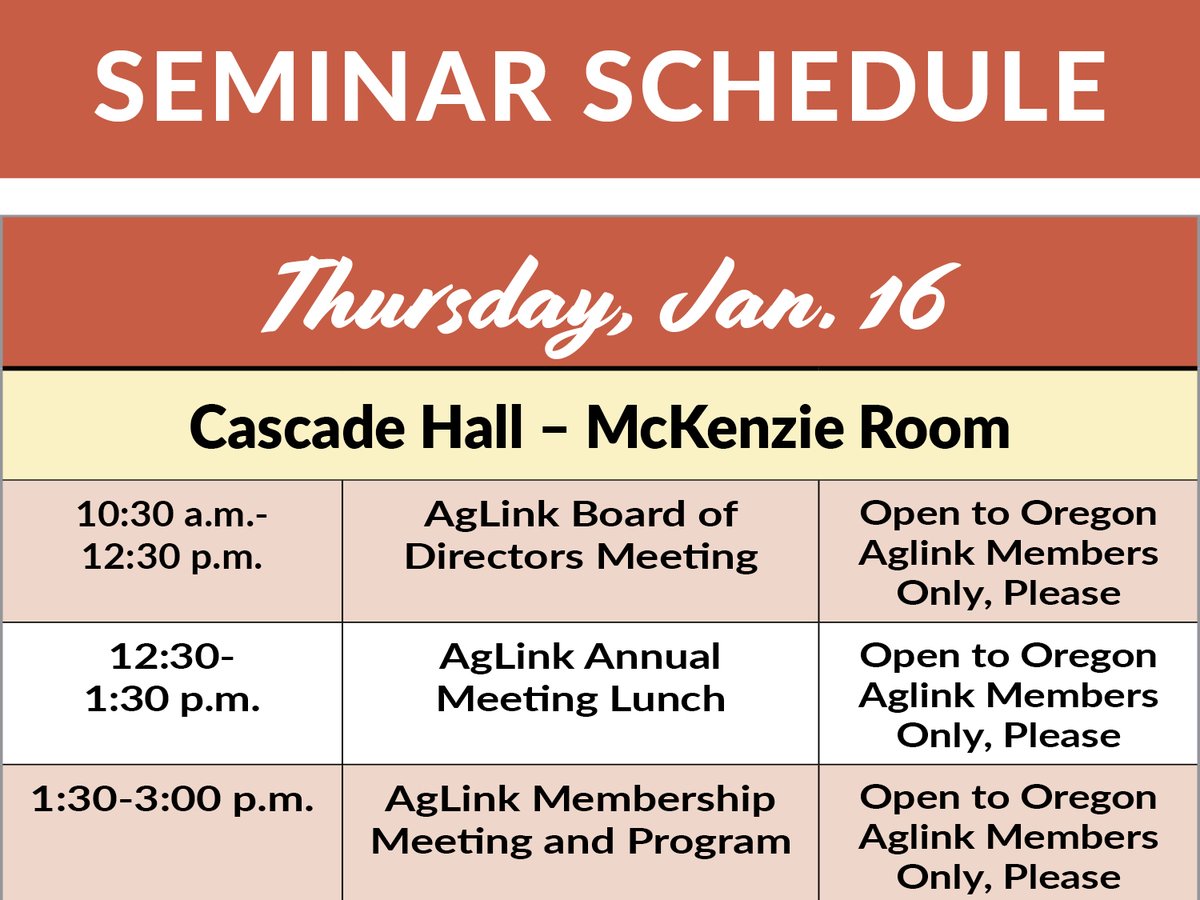 SEMINAR SCHEDULE

Thursday, Jan. 16

Cascade Hall – McKenzie Room

| 10:30 a.m.- 12:30 p.m. | AgLink Board of Directors Meeting | Open to Oregon Aglink Members Only, Please |
|---|---|---|
| 12:30- 1:30 p.m. | AgLink Annual Meeting Lunch | Open to Oregon Aglink Members Only, Please |
| 1:30-3:00 p.m. | AgLink Membership Meeting and Program | Open to Oregon Aglink Members Only, Please |